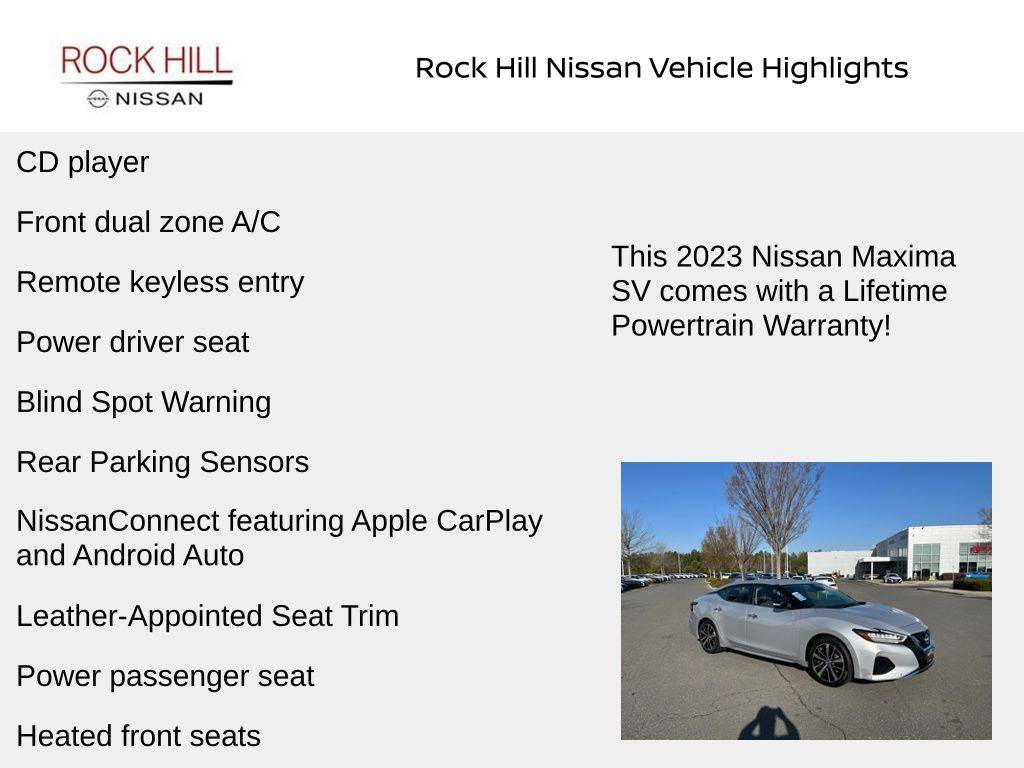 ROCK HILL
NISSAN

Rock Hill Nissan Vehicle Highlights

CD player

Front dual zone A/C

Remote keyless entry

Power driver seat

Blind Spot Warning

Rear Parking Sensors

NissanConnect featuring Apple CarPlay and Android Auto

Leather-Appointed Seat Trim

Power passenger seat

Heated front seats

This 2023 Nissan Maxima SV comes with a Lifetime Powertrain Warranty!